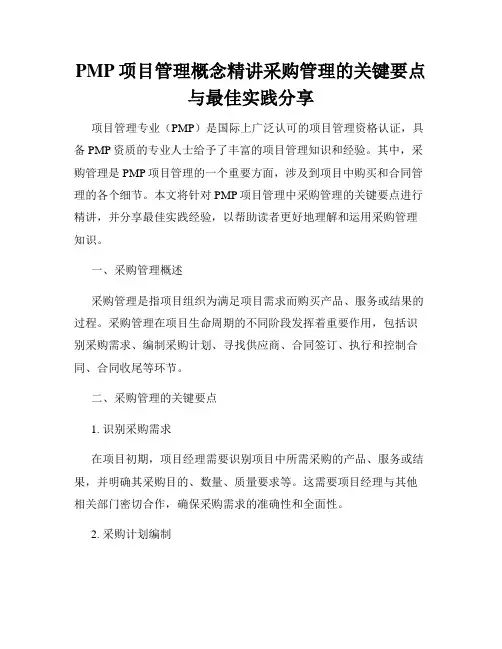 PMP 项目管理概念精讲采购管理的关键要点与最佳实践分享

项目管理专业（PMP）是国际上广泛认可的项目管理资格认证，具备 PMP 资质的专业人士给予了丰富的项目管理知识和经验。其中，采购管理是 PMP 项目管理的一个重要方面，涉及到项目中购买和合同管理的各个细节。本文将针对 PMP 项目管理中采购管理的关键要点进行精讲，并分享最佳实践经验，以帮助读者更好地理解和运用采购管理知识。

一、采购管理概述

采购管理是指项目组织为满足项目需求而购买产品、服务或结果的过程。采购管理在项目生命周期的不同阶段发挥着重要作用，包括识别采购需求、编制采购计划、寻找供应商、合同签订、执行和控制合同、合同收尾等环节。

二、采购管理的关键要点

1. 识别采购需求

在项目初期，项目经理需要识别项目中所需采购的产品、服务或结果，并明确其采购目的、数量、质量要求等。这需要项目经理与其他相关部门密切合作，确保采购需求的准确性和全面性。

2. 采购计划编制